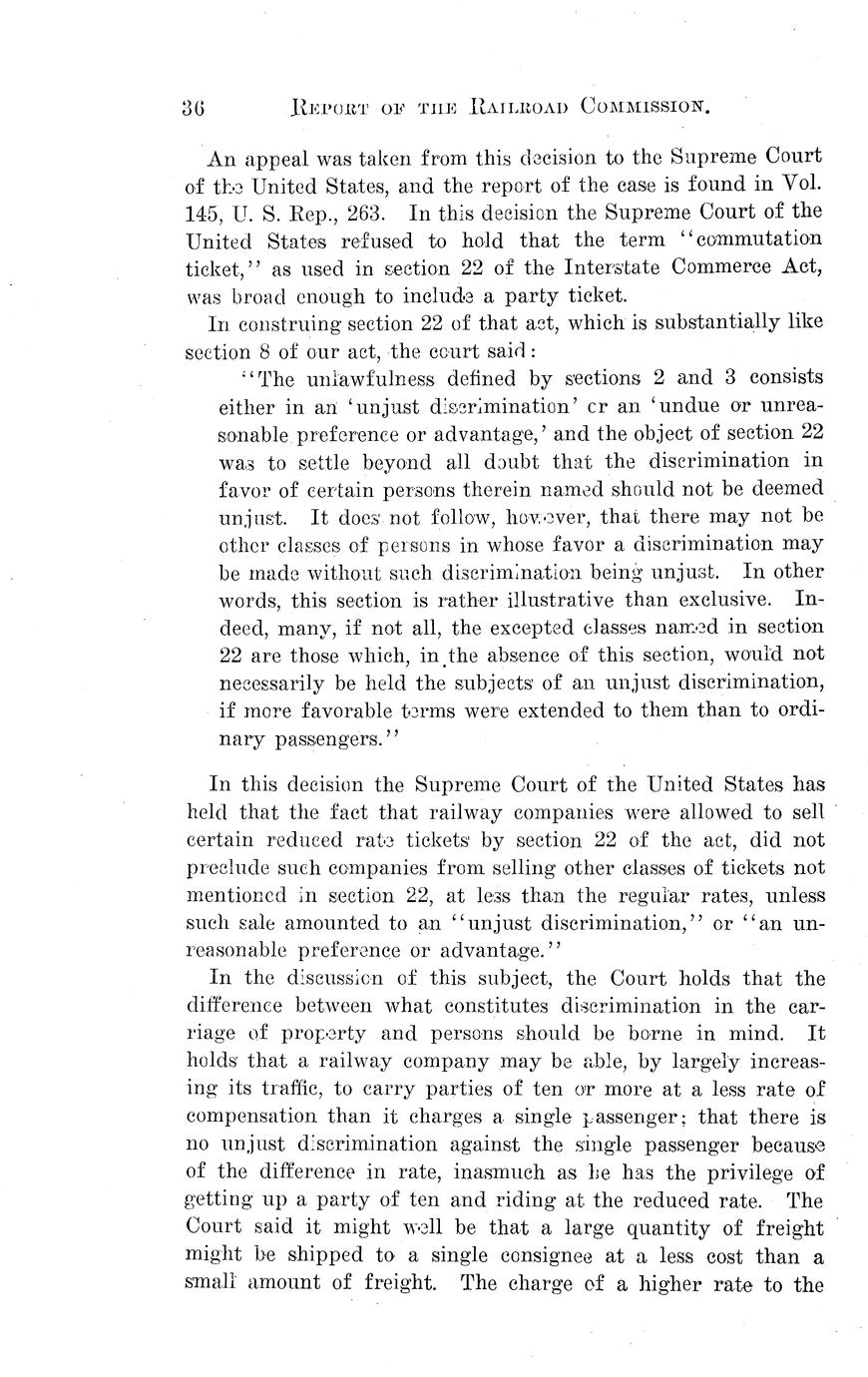 36 REPORT OF THE RAILROAD COMMISSION.

An appeal was taken from this decision to the Supreme Court of the United States, and the report of the case is found in Vol. 145, U. S. Rep., 263. In this decision the Supreme Court of the United States refused to hold that the term "commutation ticket," as used in section 22 of the Interstate Commerce Act, was broad enough to include a party ticket.

In construing section 22 of that act, which is substantially like section 8 of our act, the court said:

"The unlawfulness defined by sections 2 and 3 consists either in an 'unjust discrimination' or an 'undue or unreasonable preference or advantage,' and the object of section 22 was to settle beyond all doubt that the discrimination in favor of certain persons therein named should not be deemed unjust. It does not follow, however, that there may not be other classes of persons in whose favor a discrimination may be made without such discrimination being unjust. In other words, this section is rather illustrative than exclusive. Indeed, many, if not all, the excepted classes named in section 22 are those which, in the absence of this section, would not necessarily be held the subjects of an unjust discrimination, if more favorable terms were extended to them than to ordinary passengers."

In this decision the Supreme Court of the United States has held that the fact that railway companies were allowed to sell certain reduced rate tickets by section 22 of the act, did not preclude such companies from selling other classes of tickets not mentioned in section 22, at less than the regular rates, unless such sale amounted to an "unjust discrimination," or "an unreasonable preference or advantage."

In the discussion of this subject, the Court holds that the difference between what constitutes discrimination in the carriage of property and persons should be borne in mind. It holds that a railway company may be able, by largely increasing its traffic, to carry parties of ten or more at a less rate of compensation than it charges a single passenger; that there is no unjust discrimination against the single passenger because of the difference in rate, inasmuch as he has the privilege of getting up a party of ten and riding at the reduced rate. The Court said it might well be that a large quantity of freight might be shipped to a single consignee at a less cost than a small amount of freight. The charge of a higher rate to the